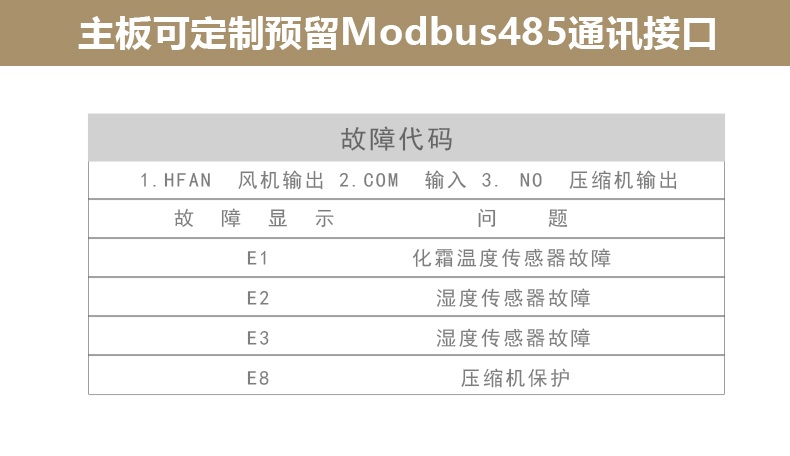 主板可定制预留Modbus485通讯接口

故障代码

1.HFAN 风机输出 2.COM 输入 3. NO 压缩机输出

| 故障显示 | 问题 |
|---|---|
| E1 | 化霜温度传感器故障 |
| E2 | 湿度传感器故障 |
| E3 | 湿度传感器故障 |
| E8 | 压缩机保护 |